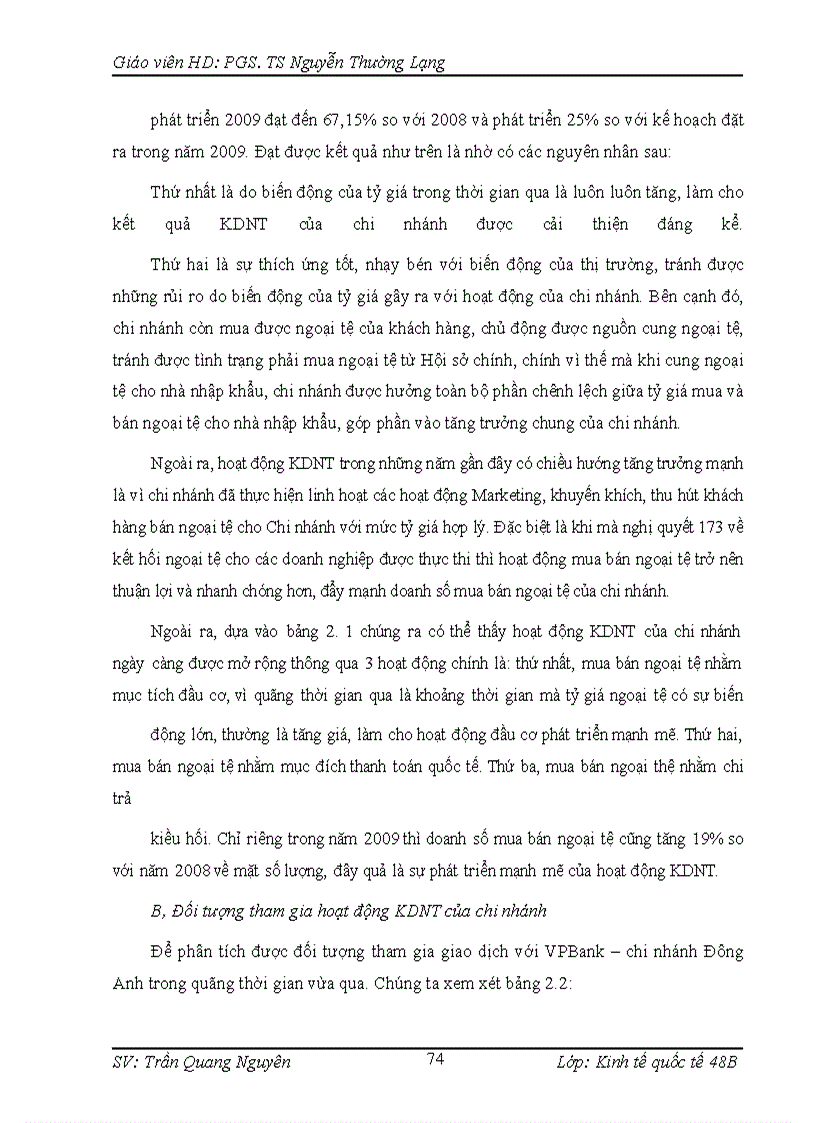 Giáo viên HD: PGS. TS Nguyễn Thường Lạng

phát triển 2009 đạt đến 67,15% so với 2008 và phát triển 25% so với kế hoạch đặt ra trong năm 2009. Đạt được kết quả như trên là nhờ có các nguyên nhân sau:

Thứ nhất là do biến động của tỷ giá trong thời gian qua là luôn luôn tăng, làm cho kết quả KDNT của chi nhánh được cải thiện đáng kể.

Thứ hai là sự thích ứng tốt, nhạy bén với biến động của thị trường, tránh được những rủi ro do biến động của tỷ giá gây ra với hoạt động của chi nhánh. Bên cạnh đó, chi nhánh còn mua được ngoại tệ của khách hàng, chủ động được nguồn cung ngoại tệ, tránh được tình trạng phải mua ngoại tệ từ Hội sở chính, chính vì thế mà khi cung ngoại tệ cho nhà nhập khẩu, chi nhánh được hưởng toàn bộ phần chênh lệch giữa tỷ giá mua và bán ngoại tệ cho nhà nhập khẩu, góp phần vào tăng trưởng chung của chi nhánh.

Ngoài ra, hoạt động KDNT trong những năm gần đây có chiều hướng tăng trưởng mạnh là vì chi nhánh đã thực hiện linh hoạt các hoạt động Marketing, khuyến khích, thu hút khách hàng bán ngoại tệ cho Chi nhánh với mức tỷ giá hợp lý. Đặc biệt là khi mà nghị quyết 173 về kết hối ngoại tệ cho các doanh nghiệp được thực thi thì hoạt động mua bán ngoại tệ trở nên thuận lợi và nhanh chóng hơn, đẩy mạnh doanh số mua bán ngoại tệ của chi nhánh.

Ngoài ra, dựa vào bảng 2. 1 chúng ra có thể thấy hoạt động KDNT của chi nhánh ngày càng được mở rộng thông qua 3 hoạt động chính là: thứ nhất, mua bán ngoại tệ nhằm mục tích đầu cơ, vì quãng thời gian qua là khoảng thời gian mà tỷ giá ngoại tệ có sự biến

động lớn, thường là tăng giá, làm cho hoạt động đầu cơ phát triển mạnh mẽ. Thứ hai, mua bán ngoại tệ nhằm mục đích thanh toán quốc tế. Thứ ba, mua bán ngoại thệ nhằm chi trả

kiều hối. Chỉ riêng trong năm 2009 thì doanh số mua bán ngoại tệ cũng tăng 19% so với năm 2008 về mặt số lượng, đây quả là sự phát triển mạnh mẽ của hoạt động KDNT.

B, Đối tượng tham gia hoạt động KDNT của chi nhánh

Để phân tích được đối tượng tham gia giao dịch với VPBank – chi nhánh Đông Anh trong quãng thời gian vừa qua. Chúng ta xem xét bảng 2.2:

SV: Trần Quang Nguyên 74 Lớp: Kinh tế quốc tế 48B